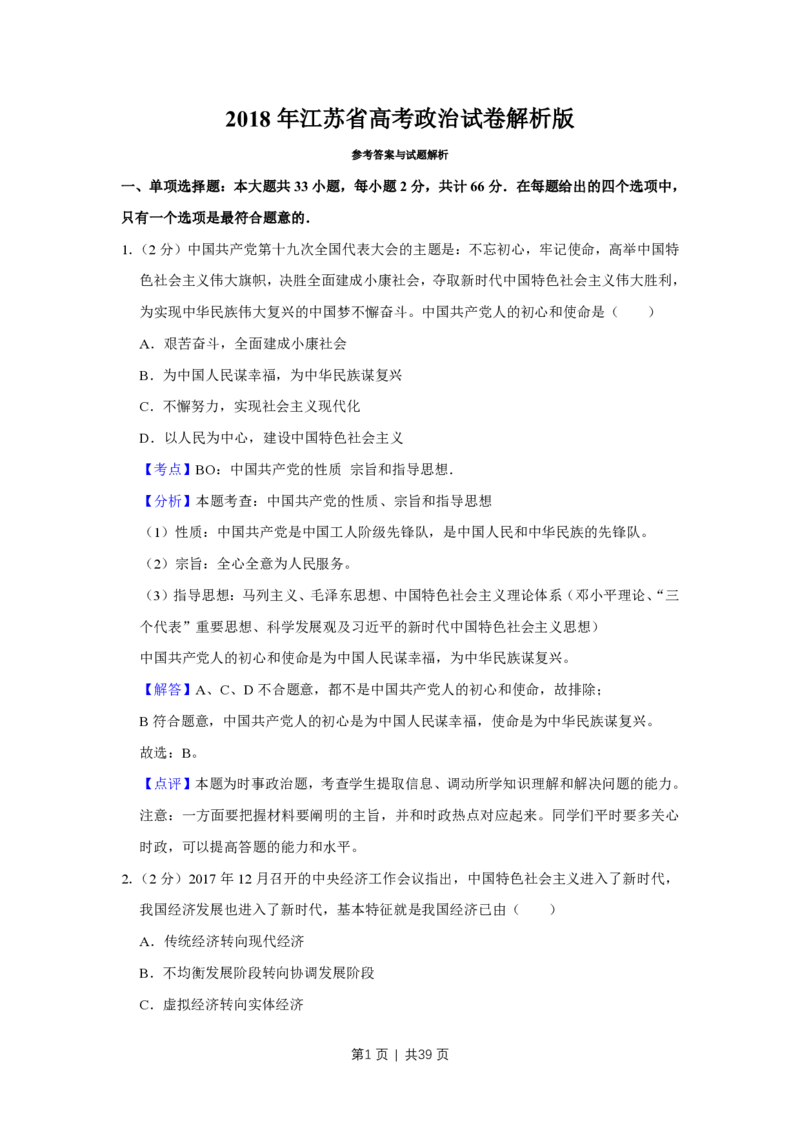 2018年江苏省高考政治试卷解析版

参考答案与试题解析

一、单项选择题：本大题共33小题，每小题2分，共计66分．在每题给出的四个选项中，只有一个选项是最符合题意的．

1.（2分）中国共产党第十九次全国代表大会的主题是：不忘初心，牢记使命，高举中国特色社会主义伟大旗帜，决胜全面建成小康社会，夺取新时代中国特色社会主义伟大胜利，为实现中华民族伟大复兴的中国梦不懈奋斗。中国共产党人的初心和使命是（　　）

A．艰苦奋斗，全面建成小康社会

B．为中国人民谋幸福，为中华民族谋复兴

C．不懈努力，实现社会主义现代化

D．以人民为中心，建设中国特色社会主义

【考点】BO：中国共产党的性质 宗旨和指导思想．

【分析】本题考查：中国共产党的性质、宗旨和指导思想

（1）性质：中国共产党是中国工人阶级先锋队，是中国人民和中华民族的先锋队。

（2）宗旨：全心全意为人民服务。

（3）指导思想：马列主义、毛泽东思想、中国特色社会主义理论体系（邓小平理论、“三个代表”重要思想、科学发展观及习近平的新时代中国特色社会主义思想）

中国共产党人的初心和使命是为中国人民谋幸福，为中华民族谋复兴。

【解答】A、C、D不合题意，都不是中国共产党人的初心和使命，故排除；

B符合题意，中国共产党人的初心是为中国人民谋幸福，使命是为中华民族谋复兴。

故选：B。

【点评】本题为时事政治题，考查学生提取信息、调动所学知识理解和解决问题的能力。注意：一方面要把握材料要阐明的主旨，并和时政热点对应起来。同学们平时要多关心时政，可以提高答题的能力和水平。

2.（2分）2017年12月召开的中央经济工作会议指出，中国特色社会主义进入了新时代，我国经济发展也进入了新时代，基本特征就是我国经济已由（　　）

A．传统经济转向现代经济

B．不均衡发展阶段转向协调发展阶段

C．虚拟经济转向实体经济

第1页 | 共39页